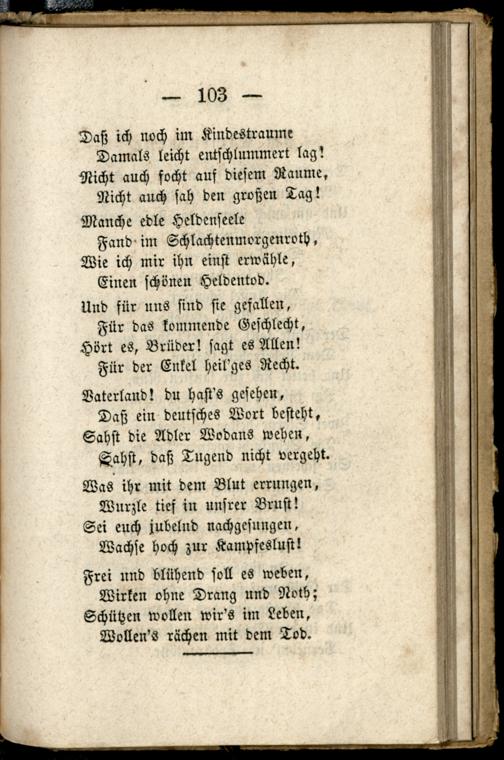 — 103 —

Daß ich noch im Kindestraume
Damals leicht entschlummert lag!
Nicht auch focht auf diesem Raume,
Nicht auch sah den großen Tag!

Manche edle Heldenseele
Fand im Schlachtenmorgenroth,
Wie ich mir ihn einst erwähle,
Einen schönen Heldentod.

Und für uns sind sie gefallen,
Für das kommende Geschlecht,
Hört es, Brüder! sagt es Allen!
Für der Enkel heil'ges Recht.

Vaterland! du hast's gesehen,
Daß ein deutsches Wort besteht,
Sahst die Adler Wodans wehen,
Sahst, daß Tugend nicht vergeht.

Was ihr mit dem Blut errungen,
Wurzle tief in unsrer Brust!
Sei euch jubelnd nachgesungen,
Wachse hoch zur Kampfeslust!

Frei und blühend soll es weben,
Wirken ohne Drang und Noth;
Schützen wollen wir's im Leben,
Wollen's rächen mit dem Tod.